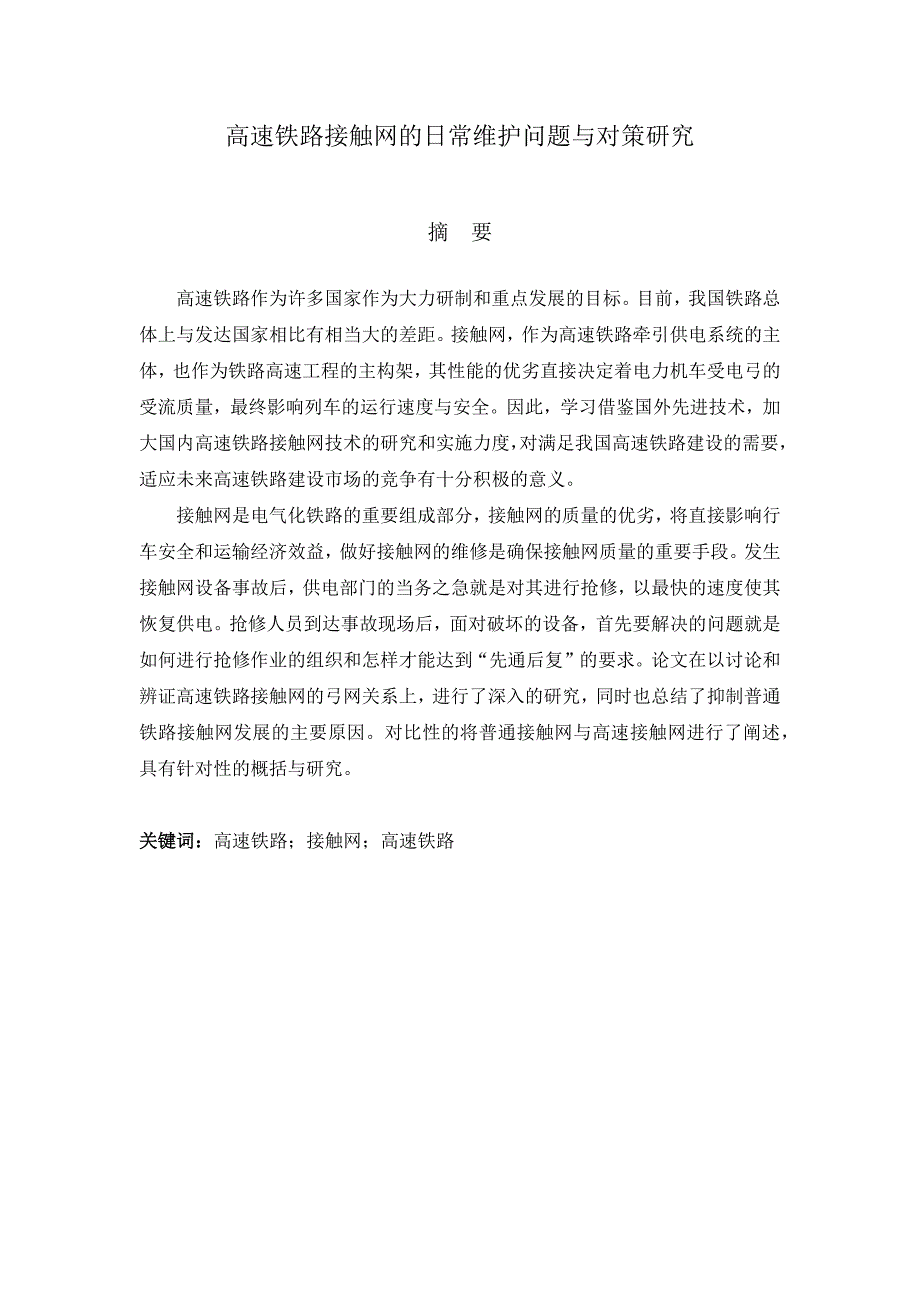 高速铁路接触网的日常维护问题与对策研究

摘 要

高速铁路作为许多国家作为大力研制和重点发展的目标。目前，我国铁路总体上与发达国家相比有相当大的差距。接触网，作为高速铁路牵引供电系统的主体，也作为铁路高速工程的主构架，其性能的优劣直接决定着电力机车受电弓的受流质量，最终影响列车的运行速度与安全。因此，学习借鉴国外先进技术，加大国内高速铁路接触网技术的研究和实施力度，对满足我国高速铁路建设的需要，适应未来高速铁路建设市场的竞争有十分积极的意义。

接触网是电气化铁路的重要组成部分，接触网的质量的优劣，将直接影响行车安全和运输经济效益，做好接触网的维修是确保接触网质量的重要手段。发生接触网设备事故后，供电部门的当务之急就是对其进行抢修，以最快的速度使其恢复供电。抢修人员到达事故现场后，面对破坏的设备，首先要解决的问题就是如何进行抢修作业的组织和怎样才能达到“先通后复”的要求。论文在以讨论和辨证高速铁路接触网的弓网关系上，进行了深入的研究，同时也总结了抑制普通铁路接触网发展的主要原因。对比性的将普通接触网与高速接触网进行了阐述，具有针对性的概括与研究。

关键词：高速铁路；接触网；高速铁路